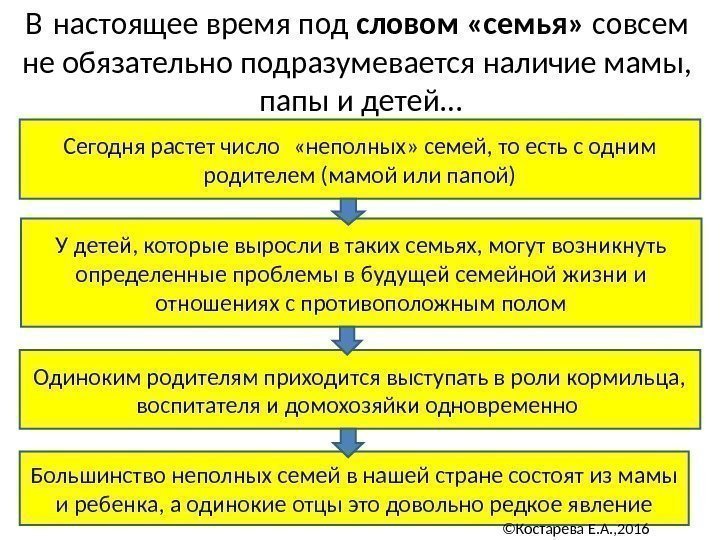 В настоящее время под словом «семья» совсем не обязательно подразумевается наличие мамы, папы и детей…

Сегодня растет число «неполных» семей, то есть с одним родителем (мамой или папой)

У детей, которые выросли в таких семьях, могут возникнуть определенные проблемы в будущей семейной жизни и отношениях с противоположным полом

Одиноким родителям приходится выступать в роли кормильца, воспитателя и домохозяйки одновременно

Большинство неполных семей в нашей стране состоят из мамы и ребенка, а одинокие отцы это довольно редкое явление

©Костарева Е.А.,2016